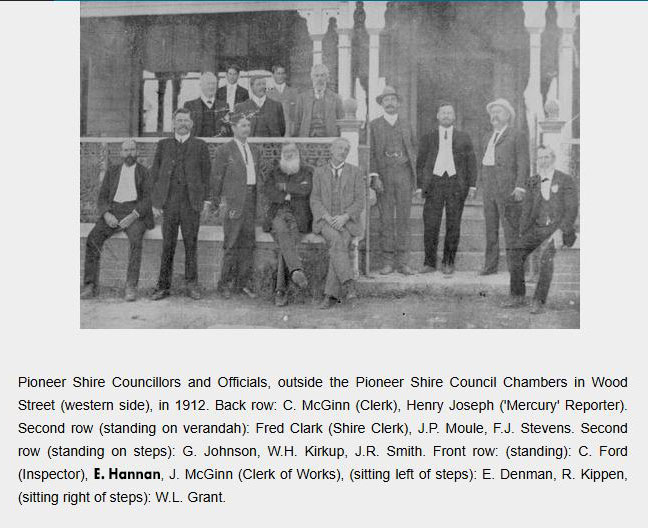 Pioneer Shire Councillors and Officials, outside the Pioneer Shire Council Chambers in Wood Street (western side), in 1912. Back row: C. McGinn (Clerk), Henry Joseph ('Mercury' Reporter). Second row (standing on verandah): Fred Clark (Shire Clerk), J.P. Moule, F.J. Stevens. Second row (standing on steps): G. Johnson, W.H. Kirkup, J.R. Smith. Front row: (standing): C. Ford (Inspector), E. Hannan, J. McGinn (Clerk of Works), (sitting left of steps): E. Denman, R. Kippen, (sitting right of steps): W.L. Grant.